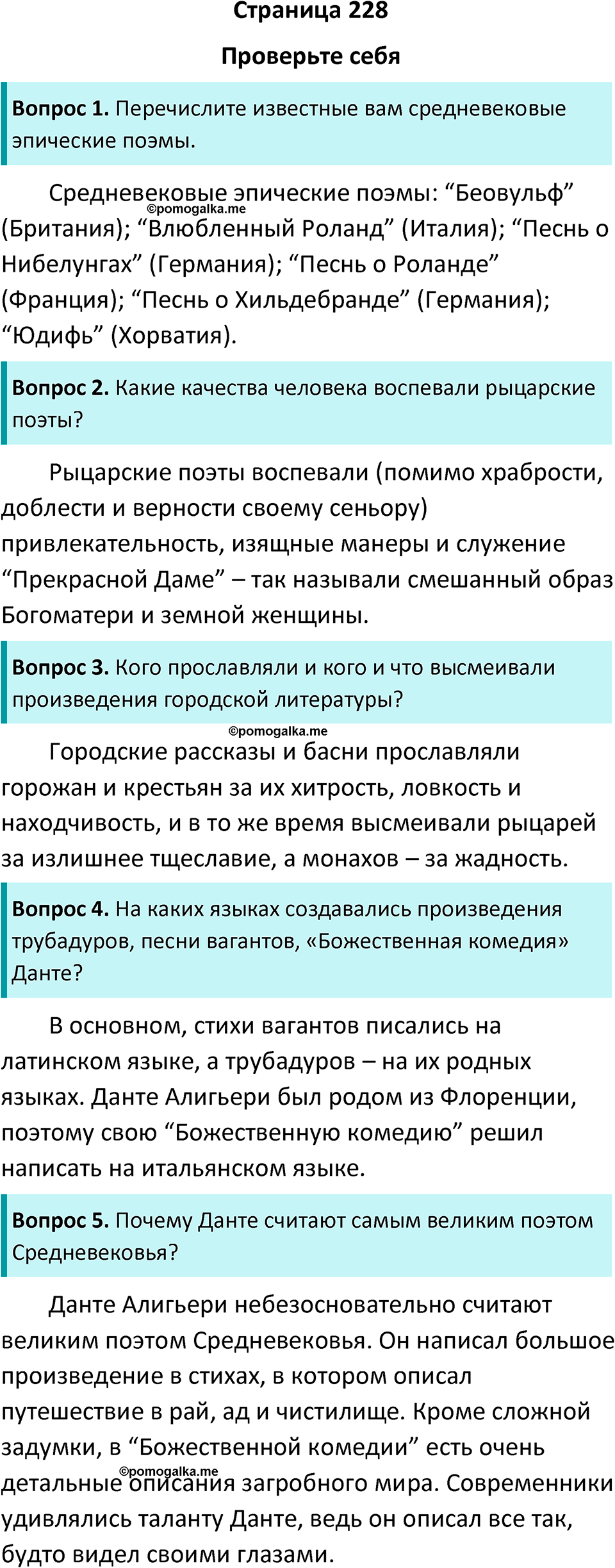 Страница 228

Проверьте себя

Вопрос 1. Перечислите известные вам средневековые эпические поэмы.

Средневековые эпические поэмы: “Беовульф” (Британия); “Влюбленный Роланд” (Италия); “Песнь о Нибелунгах” (Германия); “Песнь о Роланде” (Франция); “Песнь о Хильдебранде” (Германия); “Юдифь” (Хорватия).

©pomogalka.me

Вопрос 2. Какие качества человека воспевали рыцарские поэты?

Рыцарские поэты воспевали (помимо храбрости, доблести и верности своему сеньору) привлекательность, изящные манеры и служение “Прекрасной Даме” – так называли смешанный образ Богоматери и земной женщины.

Вопрос 3. Кого прославляли и кого и что высмеивали произведения городской литературы?

©pomogalka.me

Городские рассказы и басни прославляли горожан и крестьян за их хитрость, ловкость и находчивость, и в то же время высмеивали рыцарей за излишнее тщеславие, а монахов – за жадность.

Вопрос 4. На каких языках создавались произведения трубадуров, песни вагантов, «Божественная комедия» Данте?

В основном, стихи вагантов писались на латинском языке, а трубадуров – на их родных языках. Данте Алигьери был родом из Флоренции, поэтому свою “Божественную комедию” решил написать на итальянском языке.

Вопрос 5. Почему Данте считают самым великим поэтом Средневековья?

Данте Алигьери небезосновательно считают великим поэтом Средневековья. Он написал большое произведение в стихах, в котором описал путешествие в рай, ад и чистилище. Кроме сложной задумки, в “Божественной комедии” есть очень детальные описания загробного мира. Современники удивлялись таланту Данте, ведь он описал все так, будто видел своими глазами.

©pomogalka.me